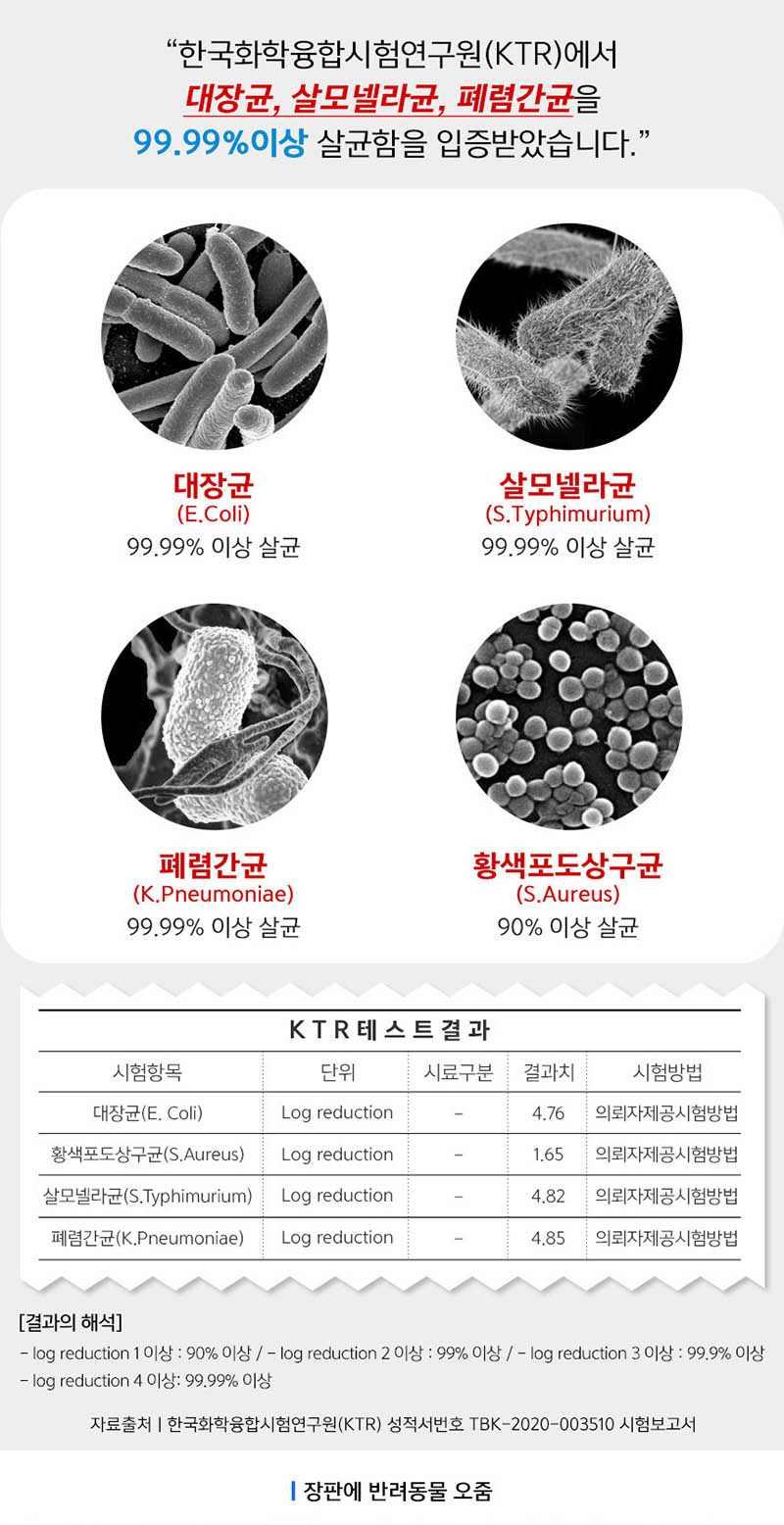 "한국화학융합시험연구원(KTR)에서
대장균, 살모넬라균, 폐렴간균을
99.99%이상 살균함을 입증받았습니다."

대장균
(E.Coli)
99.99% 이상 살균

살모넬라균
(S.Typhimurium)
99.99% 이상 살균

폐렴간균
(K.Pneumoniae)
99.99% 이상 살균

황색포도상구균
(S.Aureus)
90% 이상 살균

KTR테스트결과

| 시험항목 | 단위 | 시료구분 | 결과치 | 시험방법 |
|---|---|---|---|---|
| 대장균(E. Coli) | Log reduction | - | 4.76 | 의뢰자제공시험방법 |
| 황색포도상구균(S.Aureus) | Log reduction | - | 1.65 | 의뢰자제공시험방법 |
| 살모넬라균(S.Typhimurium) | Log reduction | - | 4.82 | 의뢰자제공시험방법 |
| 폐렴간균(K.Pneumoniae) | Log reduction | - | 4.85 | 의뢰자제공시험방법 |

[결과의 해석]
- log reduction 1 이상 : 90% 이상 / - log reduction 2 이상 : 99% 이상 / - log reduction 3 이상 : 99.9% 이상
- log reduction 4 이상: 99.99% 이상

자료출처 | 한국화학융합시험연구원(KTR) 성적서번호 TBK-2020-003510 시험보고서

장판에 반려동물 오줌